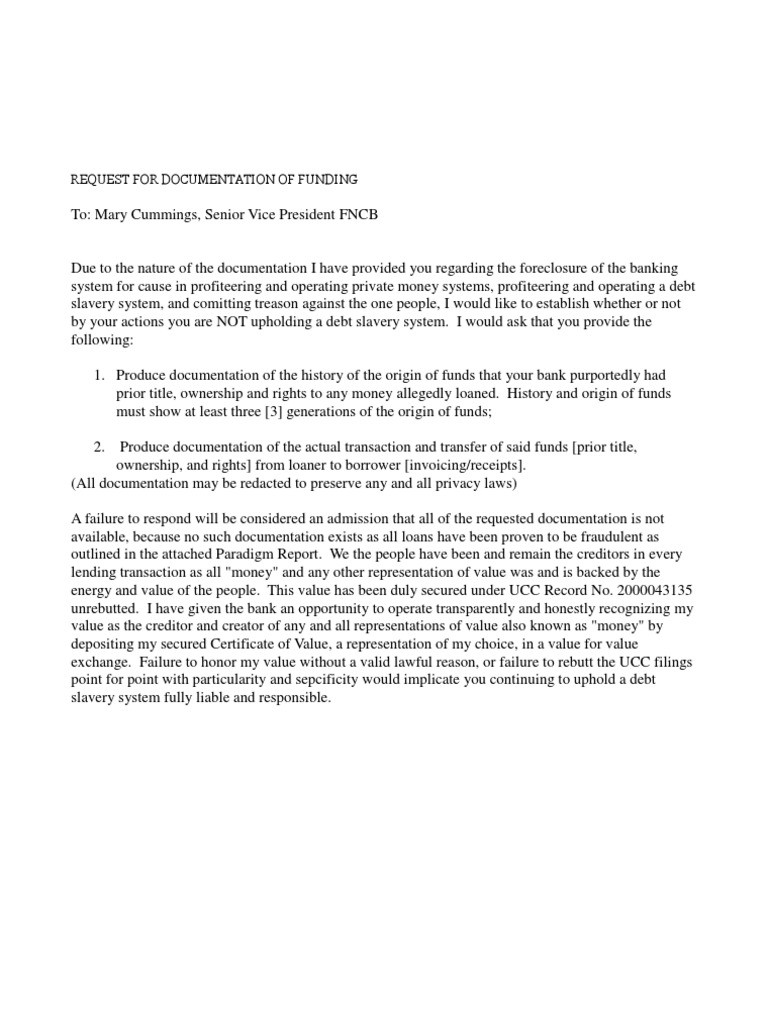 REQUEST FOR DOCUMENTATION OF FUNDING

To: Mary Cummings, Senior Vice President FNCB

Due to the nature of the documentation I have provided you regarding the foreclosure of the banking system for cause in profiteering and operating private money systems, profiteering and operating a debt slavery system, and comitting treason against the one people, I would like to establish whether or not by your actions you are NOT upholding a debt slavery system. I would ask that you provide the following:

1. Produce documentation of the history of the origin of funds that your bank purportedly had prior title, ownership and rights to any money allegedly loaned. History and origin of funds must show at least three [3] generations of the origin of funds;

2. Produce documentation of the actual transaction and transfer of said funds [prior title, ownership, and rights] from loaner to borrower [invoicing/receipts].
(All documentation may be redacted to preserve any and all privacy laws)

A failure to respond will be considered an admission that all of the requested documentation is not available, because no such documentation exists as all loans have been proven to be fraudulent as outlined in the attached Paradigm Report. We the people have been and remain the creditors in every lending transaction as all "money" and any other representation of value was and is backed by the energy and value of the people. This value has been duly secured under UCC Record No. 2000043135 unrebutted. I have given the bank an opportunity to operate transparently and honestly recognizing my value as the creditor and creator of any and all representations of value also known as "money" by depositing my secured Certificate of Value, a representation of my choice, in a value for value exchange. Failure to honor my value without a valid lawful reason, or failure to rebutt the UCC filings point for point with particularity and sepcificity would implicate you continuing to uphold a debt slavery system fully liable and responsible.